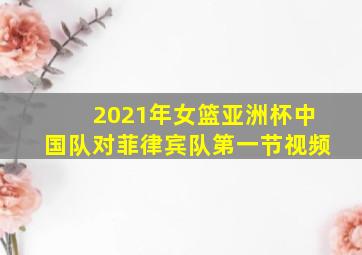 2021年女篮亚洲杯中国队对菲律宾队第一节视频